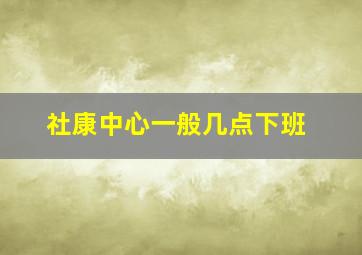 社康中心一般几点下班